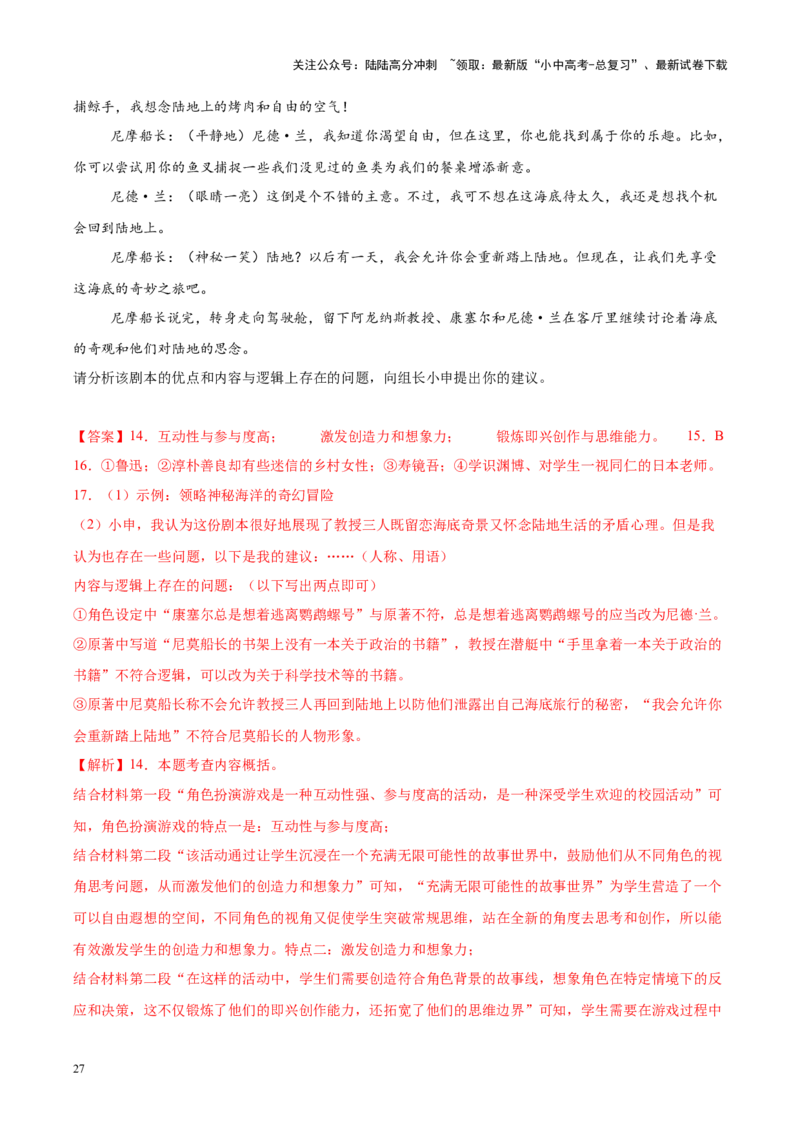 关注公众号：陆陆高分冲刺 ~领取：最新版“小中高考-总复习”、最新试卷下载

捕鲸手，我想念陆地上的烤肉和自由的空气！

尼摩船长：（平静地）尼德·兰，我知道你渴望自由，但在这里，你也能找到属于你的乐趣。比如，你可以尝试用你的鱼叉捕捉一些我们没见过的鱼类为我们的餐桌增添新意。

尼德·兰：（眼睛一亮）这倒是个不错的主意。不过，我可不想在这海底待太久，我还是想找个机会回到陆地上。

尼摩船长：（神秘一笑）陆地？以后有一天，我会允许你会重新踏上陆地。但现在，让我们先享受这海底的奇妙之旅吧。

尼摩船长说完，转身走向驾驶舱，留下阿龙纳斯教授、康塞尔和尼德·兰在客厅里继续讨论着海底的奇观和他们对陆地的思念。

请分析该剧本的优点和内容与逻辑上存在的问题，向组长小申提出你的建议。

【答案】14．互动性与参与度高；　激发创造力和想象力；　锻炼即兴创作与思维能力。　15．B

16．①鲁迅；②淳朴善良却有些迷信的乡村女性；③寿镜吾；④学识渊博、对学生一视同仁的日本老师。

17．（1）示例：领略神秘海洋的奇幻冒险

（2）小申，我认为这份剧本很好地展现了教授三人既留恋海底奇景又怀念陆地生活的矛盾心理。但是我认为也存在一些问题，以下是我的建议：……（人称、用语）

内容与逻辑上存在的问题：（以下写出两点即可）

①角色设定中“康塞尔总是想着逃离鹦鹉螺号”与原著不符，总是想着逃离鹦鹉螺号的应当改为尼德·兰。

②原著中写道“尼莫船长的书架上没有一本关于政治的书籍”，教授在潜艇中“手里拿着一本关于政治的书籍”不符合逻辑，可以改为关于科学技术等的书籍。

③原著中尼莫船长称不会允许教授三人再回到陆地上以防他们泄露出自己海底旅行的秘密，“我会允许你会重新踏上陆地”不符合尼莫船长的人物形象。

【解析】14．本题考查内容概括。

结合材料第一段“角色扮演游戏是一种互动性强、参与度高的活动，是一种深受学生欢迎的校园活动”可知，角色扮演游戏的特点一是：互动性与参与度高；

结合材料第二段“该活动通过让学生沉浸在一个充满无限可能性的故事世界中，鼓励他们从不同角色的视角思考问题，从而激发他们的创造力和想象力”可知，“充满无限可能性的故事世界”为学生营造了一个可以自由遐想的空间，不同角色的视角又促使学生突破常规思维，站在全新的角度去思考和创作，所以能有效激发学生的创造力和想象力。特点二：激发创造力和想象力；

结合材料第二段“在这样的活动中，学生们需要创造符合角色背景的故事线，想象角色在特定情境下的反应和决策，这不仅锻炼了他们的即兴创作能力，还拓宽了他们的思维边界”可知，学生需要在游戏过程中

27